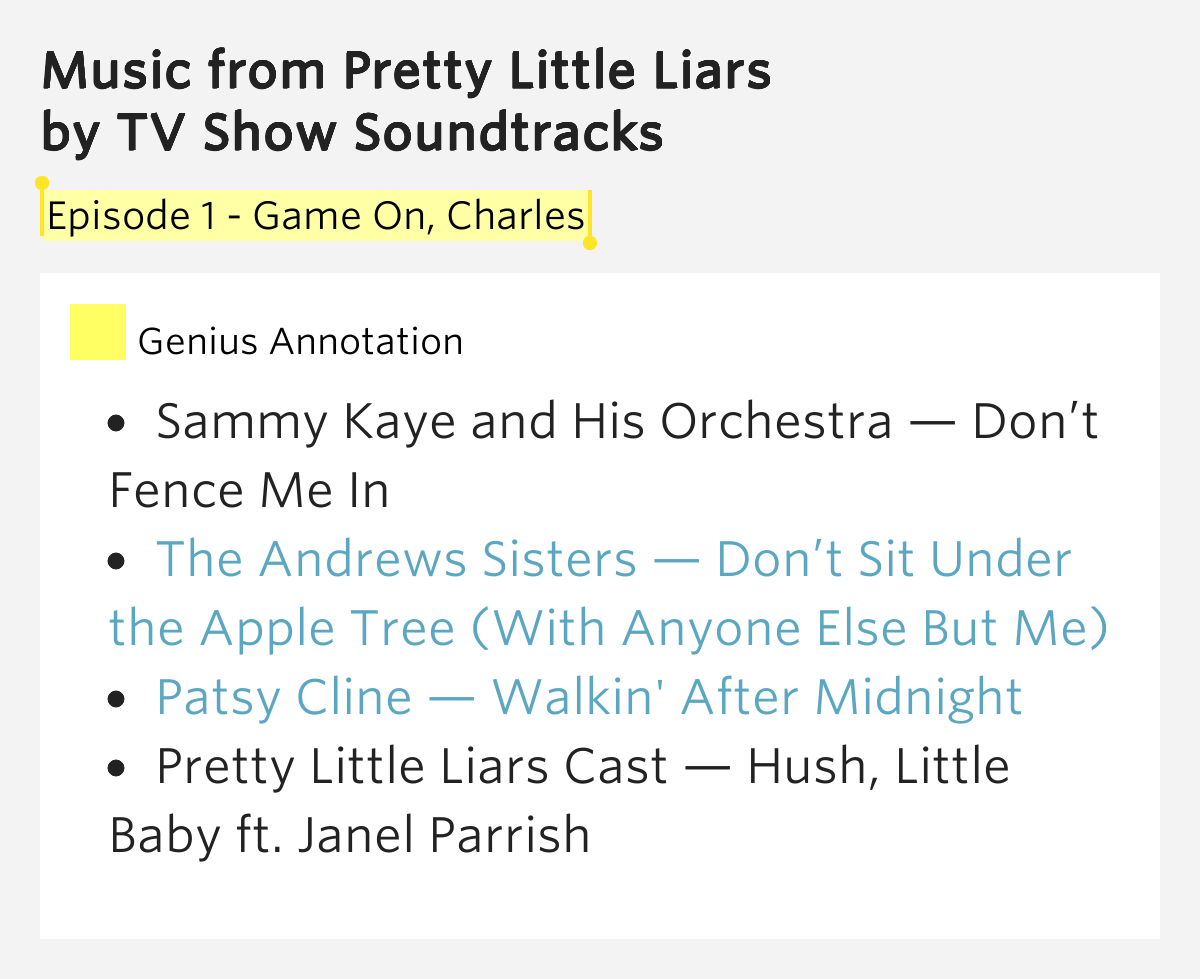 Music from Pretty Little Liars
by TV Show Soundtracks

Episode 1 - Game On, Charles

Genius Annotation

• Sammy Kaye and His Orchestra — Don't Fence Me In
• The Andrews Sisters — Don't Sit Under the Apple Tree (With Anyone Else But Me)
• Patsy Cline — Walkin' After Midnight
• Pretty Little Liars Cast — Hush, Little Baby ft. Janel Parrish